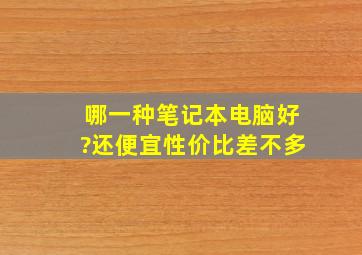 哪一种笔记本电脑好?还便宜性价比差不多